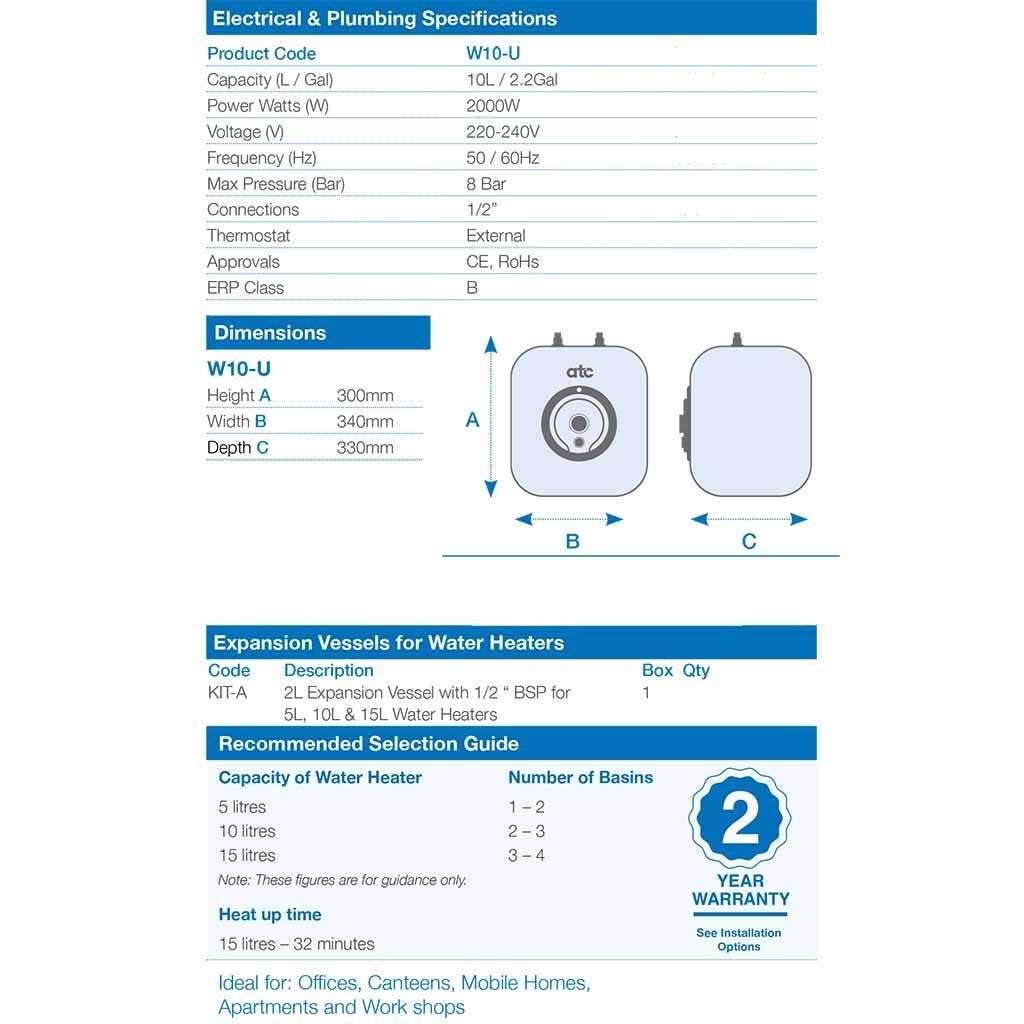 Electrical & Plumbing Specifications

| Product Code | W10-U |
|---|---|
| Capacity (L / Gal) | 10L / 2.2Gal |
| Power Watts (W) | 2000W |
| Voltage (V) | 220-240V |
| Frequency (Hz) | 50 / 60Hz |
| Max Pressure (Bar) | 8 Bar |
| Connections | 1/2" |
| Thermostat | External |
| Approvals | CE, RoHs |
| ERP Class | B |

Dimensions

W10-U

| Height A | 300mm |
|---|---|
| Width B | 340mm |
| Depth C | 330mm |

atc

A

B

C

Expansion Vessels for Water Heaters

| Code | Description | Box Qty |
|---|---|---|
| KIT-A | 2L Expansion Vessel with 1/2 " BSP for 5L, 10L & 15L Water Heaters | 1 |

Recommended Selection Guide

| Capacity of Water Heater | Number of Basins |
|---|---|
| 5 litres | 1 – 2 |
| 10 litres | 2 – 3 |
| 15 litres | 3 – 4 |

Note: These figures are for guidance only.

Heat up time

15 litres – 32 minutes

2 YEAR WARRANTY

See Installation Options

Ideal for: Offices, Canteens, Mobile Homes, Apartments and Work shops